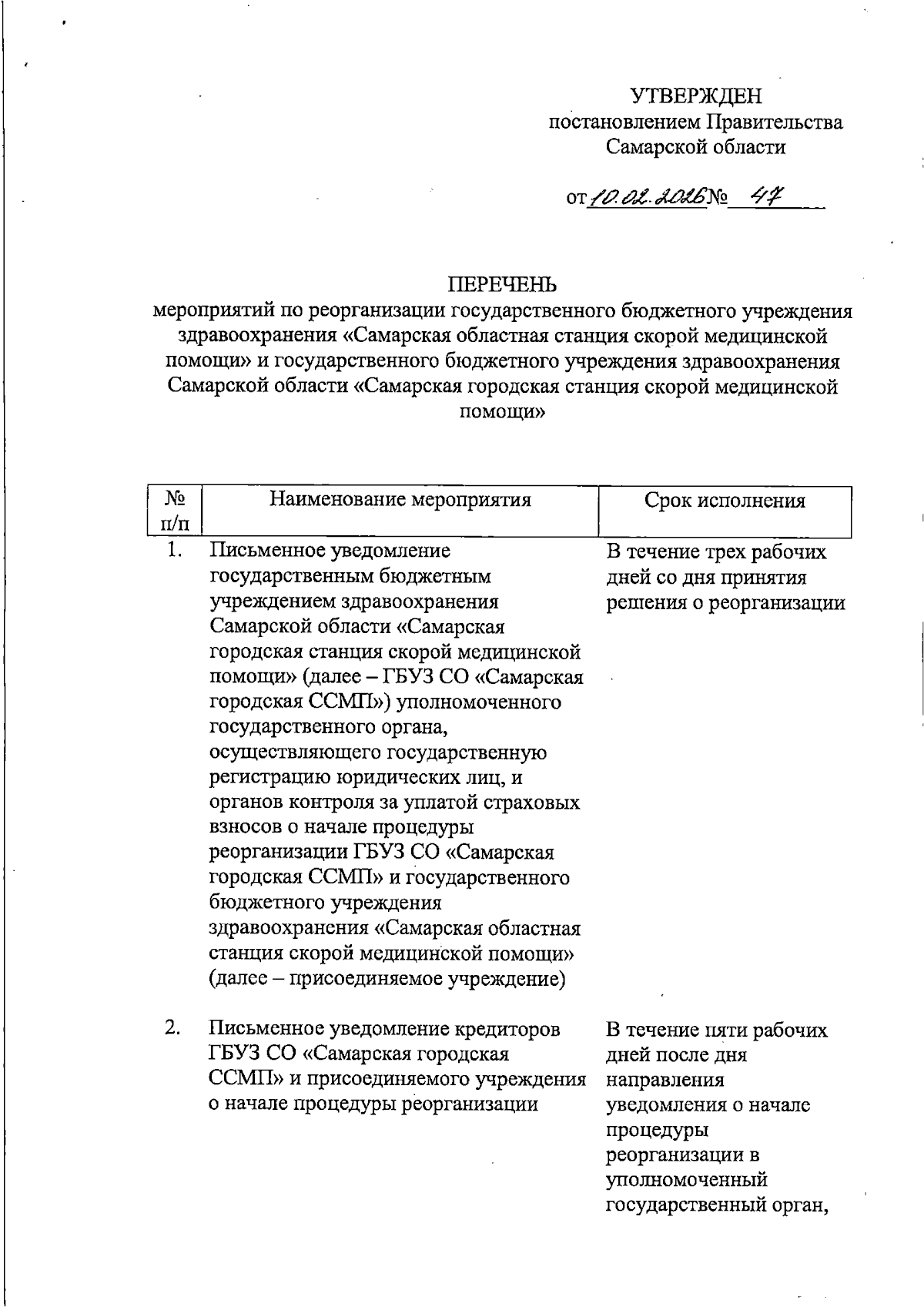 УТВЕРЖДЕН
постановлением Правительства
Самарской области

от 10.02.2026 № 47

ПЕРЕЧЕНЬ
мероприятий по реорганизации государственного бюджетного учреждения здравоохранения «Самарская областная станция скорой медицинской помощи» и государственного бюджетного учреждения здравоохранения Самарской области «Самарская городская станция скорой медицинской помощи»

| № п/п | Наименование мероприятия | Срок исполнения |
|---|---|---|
| 1. | Письменное уведомление государственным бюджетным учреждением здравоохранения Самарской области «Самарская городская станция скорой медицинской помощи» (далее – ГБУЗ СО «Самарская городская ССМП») уполномоченного государственного органа, осуществляющего государственную регистрацию юридических лиц, и органов контроля за уплатой страховых взносов о начале процедуры реорганизации ГБУЗ СО «Самарская городская ССМП» и государственного бюджетного учреждения здравоохранения «Самарская областная станция скорой медицинской помощи» (далее – присоединяемое учреждение) | В течение трех рабочих дней со дня принятия решения о реорганизации |
| 2. | Письменное уведомление кредиторов ГБУЗ СО «Самарская городская ССМП» и присоединяемого учреждения о начале процедуры реорганизации | В течение пяти рабочих дней после дня направления уведомления о начале процедуры реорганизации в уполномоченный государственный орган, |